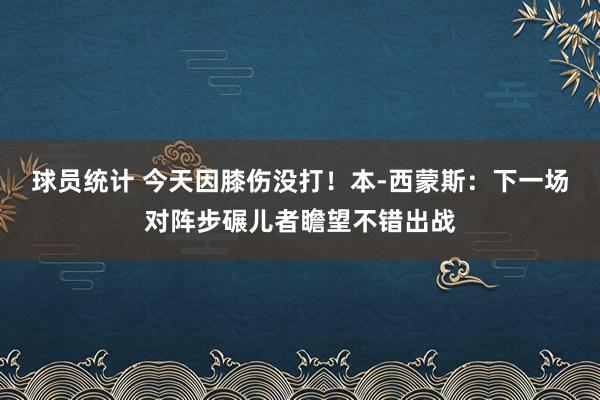 球员统计 今天因膝伤没打！本-西蒙斯：下一场对阵步碾儿者瞻望不错出战